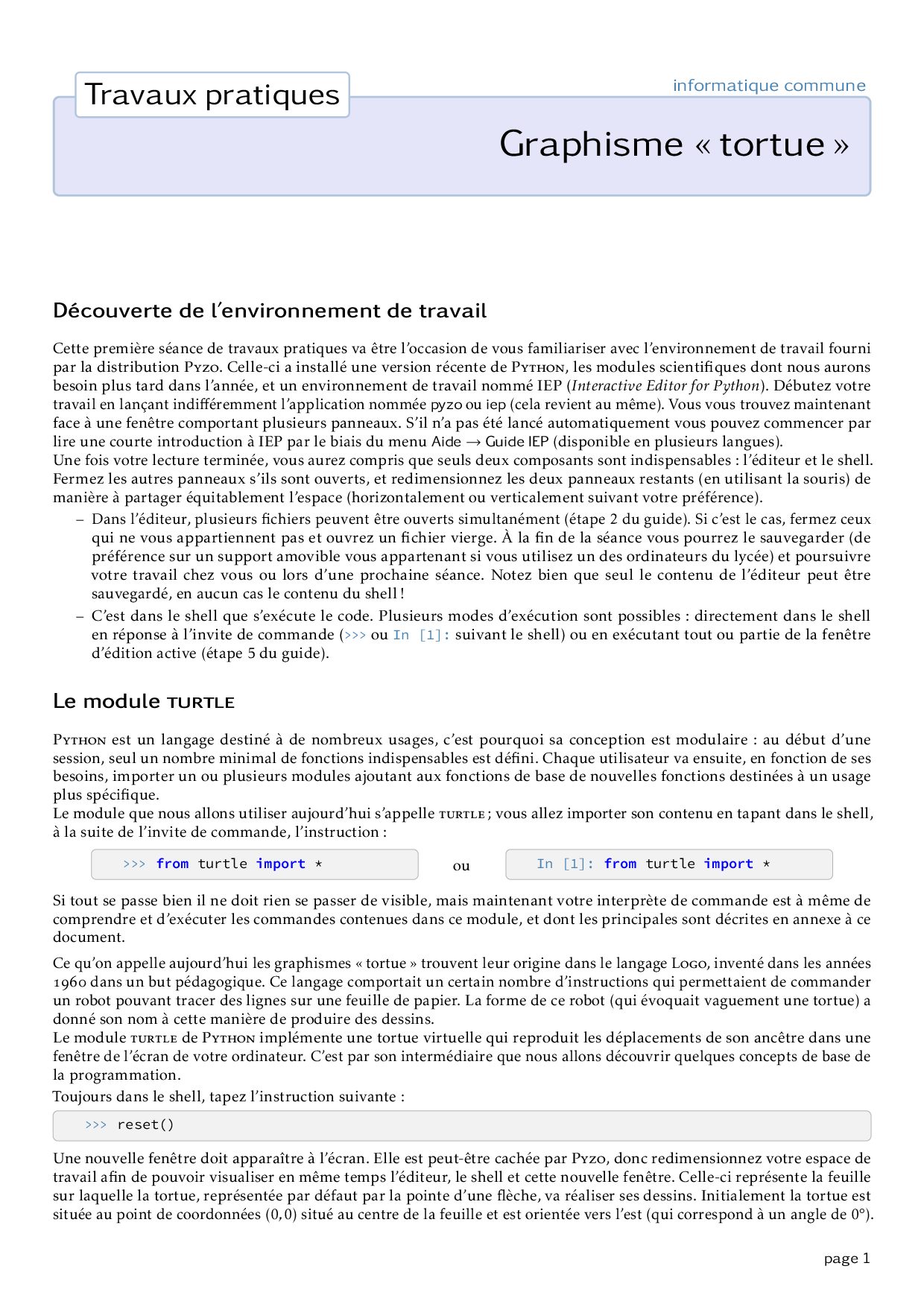 Travaux pratiques

informatique commune

Graphisme « tortue »

Découverte de l'environnement de travail

Cette première séance de travaux pratiques va être l'occasion de vous familiariser avec l'environnement de travail fourni par la distribution Pyzo. Celle-ci a installé une version récente de Python, les modules scientifiques dont nous aurons besoin plus tard dans l'année, et un environnement de travail nommé IEP (Interactive Editor for Python). Débutez votre travail en lançant indifféremment l'application nommée pyzo ou iep (cela revient au même). Vous vous trouvez maintenant face à une fenêtre comportant plusieurs panneaux. S'il n'a pas été lancé automatiquement vous pouvez commencer par lire une courte introduction à IEP par le biais du menu Aide → Guide IEP (disponible en plusieurs langues).
Une fois votre lecture terminée, vous aurez compris que seuls deux composants sont indispensables : l'éditeur et le shell. Fermez les autres panneaux s'ils sont ouverts, et redimensionnez les deux panneaux restants (en utilisant la souris) de manière à partager équitablement l'espace (horizontalement ou verticalement suivant votre préférence).

– Dans l'éditeur, plusieurs fichiers peuvent être ouverts simultanément (étape 2 du guide). Si c'est le cas, fermez ceux qui ne vous appartiennent pas et ouvrez un fichier vierge. À la fin de la séance vous pourrez le sauvegarder (de préférence sur un support amovible vous appartenant si vous utilisez un des ordinateurs du lycée) et poursuivre votre travail chez vous ou lors d'une prochaine séance. Notez bien que seul le contenu de l'éditeur peut être sauvegardé, en aucun cas le contenu du shell !
– C'est dans le shell que s'exécute le code. Plusieurs modes d'exécution sont possibles : directement dans le shell en réponse à l'invite de commande (>>> ou In [1]: suivant le shell) ou en exécutant tout ou partie de la fenêtre d'édition active (étape 5 du guide).

Le module turtle

Python est un langage destiné à de nombreux usages, c'est pourquoi sa conception est modulaire : au début d'une session, seul un nombre minimal de fonctions indispensables est défini. Chaque utilisateur va ensuite, en fonction de ses besoins, importer un ou plusieurs modules ajoutant aux fonctions de base de nouvelles fonctions destinées à un usage plus spécifique.
Le module que nous allons utiliser aujourd'hui s'appelle turtle ; vous allez importer son contenu en tapant dans le shell, à la suite de l'invite de commande, l'instruction :

>>> from turtle import *

ou

In [1]: from turtle import *

Si tout se passe bien il ne doit rien se passer de visible, mais maintenant votre interprète de commande est à même de comprendre et d'exécuter les commandes contenues dans ce module, et dont les principales sont décrites en annexe à ce document.

Ce qu'on appelle aujourd'hui les graphismes « tortue » trouvent leur origine dans le langage Logo, inventé dans les années 1960 dans un but pédagogique. Ce langage comportait un certain nombre d'instructions qui permettaient de commander un robot pouvant tracer des lignes sur une feuille de papier. La forme de ce robot (qui évoquait vaguement une tortue) a donné son nom à cette manière de produire des dessins.
Le module turtle de Python implémente une tortue virtuelle qui reproduit les déplacements de son ancêtre dans une fenêtre de l'écran de votre ordinateur. C'est par son intermédiaire que nous allons découvrir quelques concepts de base de la programmation.
Toujours dans le shell, tapez l'instruction suivante :

>>> reset()

Une nouvelle fenêtre doit apparaître à l'écran. Elle est peut-être cachée par Pyzo, donc redimensionnez votre espace de travail afin de pouvoir visualiser en même temps l'éditeur, le shell et cette nouvelle fenêtre. Celle-ci représente la feuille sur laquelle la tortue, représentée par défaut par la pointe d'une flèche, va réaliser ses dessins. Initialement la tortue est située au point de coordonnées $(0,0)$ situé au centre de la feuille et est orientée vers l'est (qui correspond à un angle de $0°$).

page 1